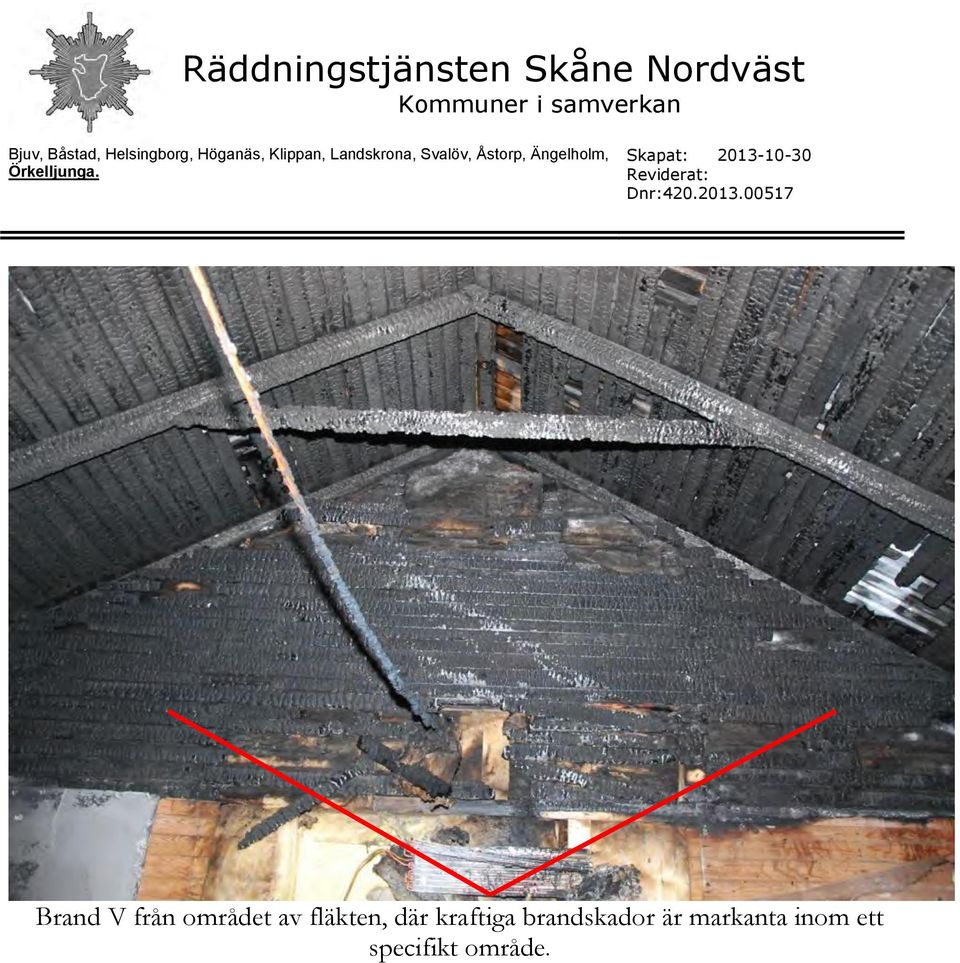 Räddningstjänsten Skåne Nordväst
Kommuner i samverkan

Bjuv, Båstad, Helsingborg, Höganäs, Klippan, Landskrona, Svalöv, Åstorp, Ängelholm, Örkelljunga.

Skapat: 2013-10-30
Reviderat:
Dnr:420.2013.00517

Brand V från området av fläkten, där kraftiga brandskador är markanta inom ett specifikt område.